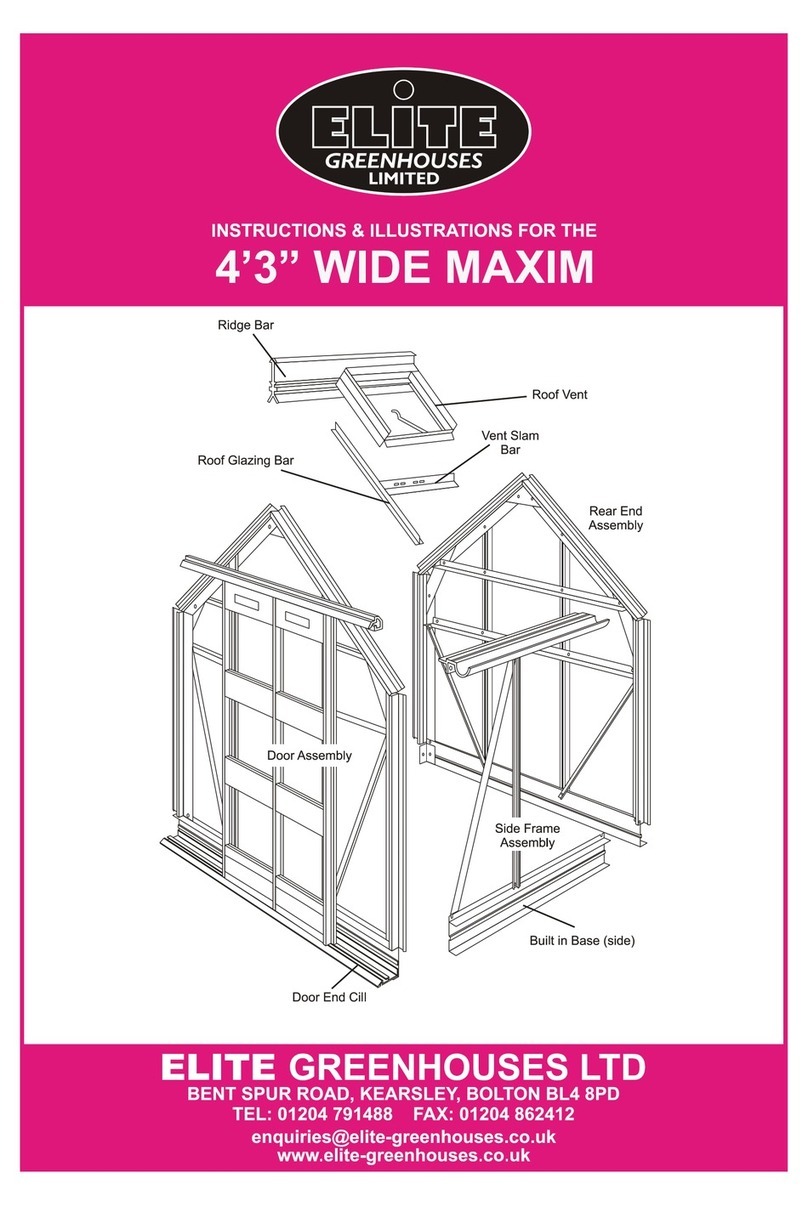 ELITE
GREENHOUSES
LIMITED

INSTRUCTIONS & ILLUSTRATIONS FOR THE

4'3" WIDE MAXIM

Ridge Bar

Roof Vent

Vent Slam Bar

Roof Glazing Bar

Rear End Assembly

Door Assembly

Side Frame Assembly

Built in Base (side)

Door End Cill

ELITE GREENHOUSES LTD
BENT SPUR ROAD, KEARSLEY, BOLTON BL4 8PD
TEL: 01204 791488 FAX: 01204 862412
enquiries@elite-greenhouses.co.uk
www.elite-greenhouses.co.uk